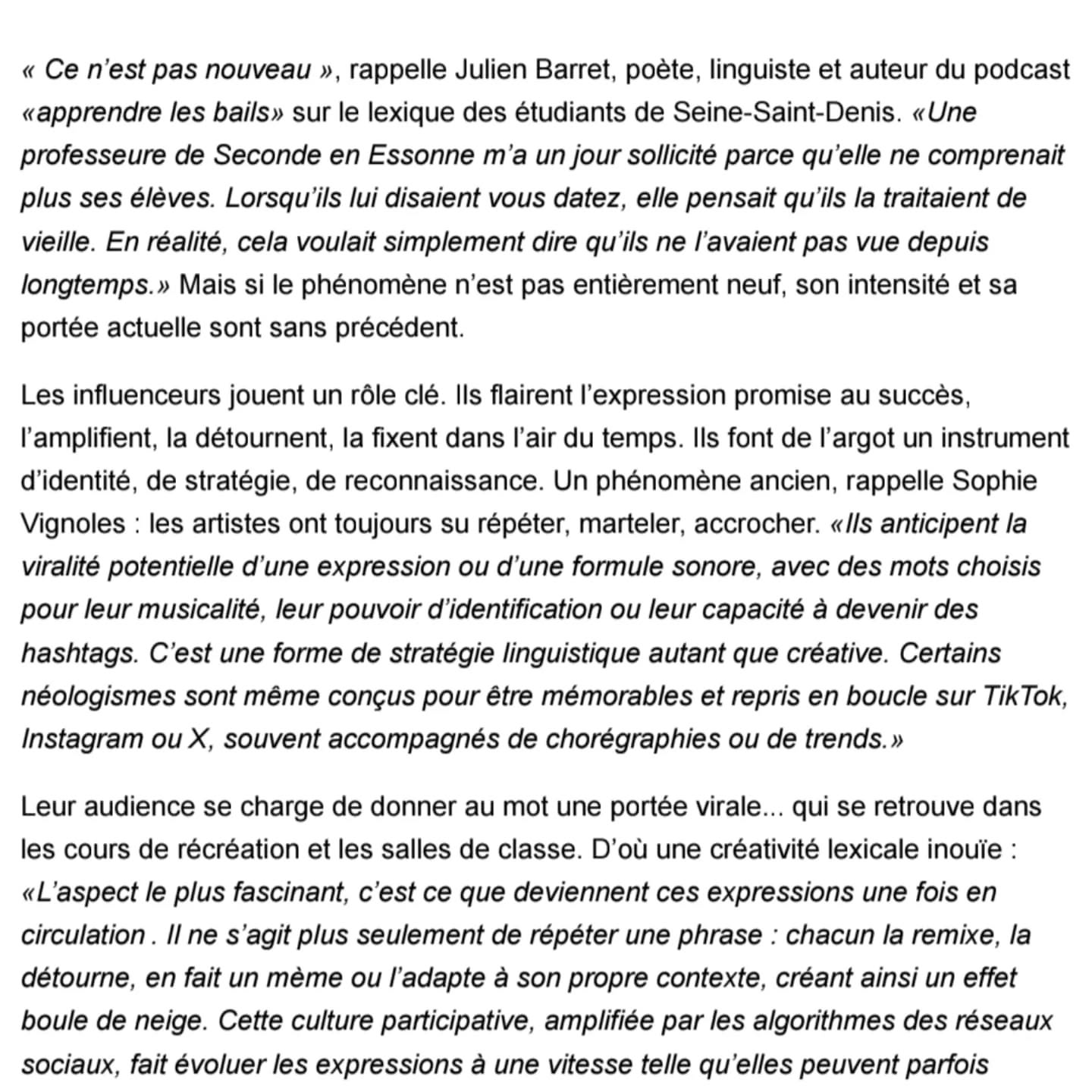 « Ce n'est pas nouveau », rappelle Julien Barret, poète, linguiste et auteur du podcast «apprendre les bails» sur le lexique des étudiants de Seine-Saint-Denis. «Une professeure de Seconde en Essonne m'a un jour sollicité parce qu'elle ne comprenait plus ses élèves. Lorsqu'ils lui disaient vous datez, elle pensait qu'ils la traitaient de vieille. En réalité, cela voulait simplement dire qu'ils ne l'avaient pas vue depuis longtemps.» Mais si le phénomène n'est pas entièrement neuf, son intensité et sa portée actuelle sont sans précédent.

Les influenceurs jouent un rôle clé. Ils flairent l'expression promise au succès, l'amplifient, la détournent, la fixent dans l'air du temps. Ils font de l'argot un instrument d'identité, de stratégie, de reconnaissance. Un phénomène ancien, rappelle Sophie Vignoles : les artistes ont toujours su répéter, marteler, accrocher. «Ils anticipent la viralité potentielle d'une expression ou d'une formule sonore, avec des mots choisis pour leur musicalité, leur pouvoir d'identification ou leur capacité à devenir des hashtags. C'est une forme de stratégie linguistique autant que créative. Certains néologismes sont même conçus pour être mémorables et repris en boucle sur TikTok, Instagram ou X, souvent accompagnés de chorégraphies ou de trends.»

Leur audience se charge de donner au mot une portée virale... qui se retrouve dans les cours de récréation et les salles de classe. D'où une créativité lexicale inouïe : «L'aspect le plus fascinant, c'est ce que deviennent ces expressions une fois en circulation . Il ne s'agit plus seulement de répéter une phrase : chacun la remixe, la détourne, en fait un mème ou l'adapte à son propre contexte, créant ainsi un effet boule de neige. Cette culture participative, amplifiée par les algorithmes des réseaux sociaux, fait évoluer les expressions à une vitesse telle qu'elles peuvent parfois